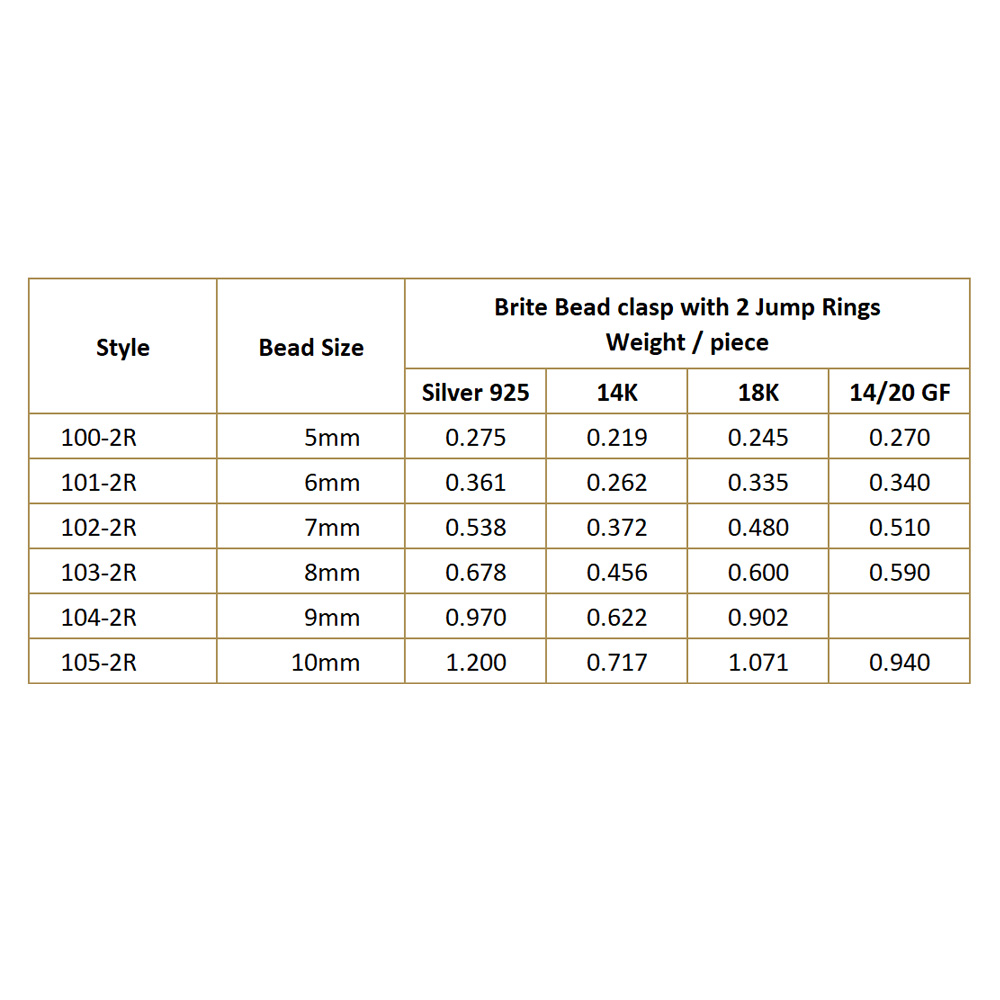 | Style | Bead Size | Brite Bead clasp with 2 Jump Rings Weight / piece | | | |
|---|---|---|---|---|---|
| | | Silver 925 | 14K | 18K | 14/20 GF |
| 100-2R | 5mm | 0.275 | 0.219 | 0.245 | 0.270 |
| 101-2R | 6mm | 0.361 | 0.262 | 0.335 | 0.340 |
| 102-2R | 7mm | 0.538 | 0.372 | 0.480 | 0.510 |
| 103-2R | 8mm | 0.678 | 0.456 | 0.600 | 0.590 |
| 104-2R | 9mm | 0.970 | 0.622 | 0.902 | |
| 105-2R | 10mm | 1.200 | 0.717 | 1.071 | 0.940 |